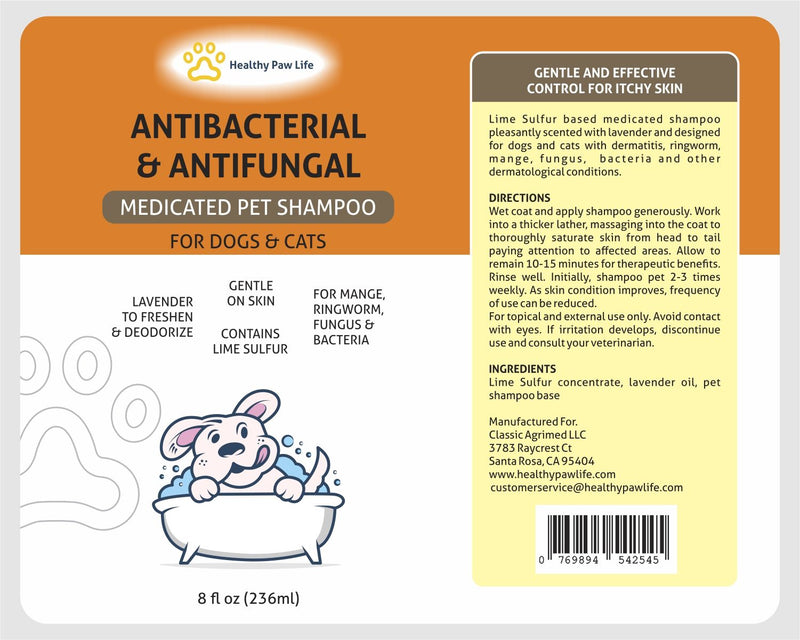 Healthy Paw Life

ANTIBACTERIAL & ANTIFUNGAL

MEDICATED PET SHAMPOO

FOR DOGS & CATS

LAVENDER TO FRESHEN & DEODORIZE

GENTLE ON SKIN

CONTAINS LIME SULFUR

FOR MANGE, RINGWORM, FUNGUS & BACTERIA

8 fl oz (236ml)

GENTLE AND EFFECTIVE CONTROL FOR ITCHY SKIN

Lime Sulfur based medicated shampoo pleasantly scented with lavender and designed for dogs and cats with dermatitis, ringworm, mange, fungus, bacteria and other dermatological conditions.

DIRECTIONS
Wet coat and apply shampoo generously. Work into a thicker lather, massaging into the coat to thoroughly saturate skin from head to tail paying attention to affected areas. Allow to remain 10-15 minutes for therapeutic benefits. Rinse well. Initially, shampoo pet 2-3 times weekly. As skin condition improves, frequency of use can be reduced.
For topical and external use only. Avoid contact with eyes. If irritation develops, discontinue use and consult your veterinarian.

INGREDIENTS
Lime Sulfur concentrate, lavender oil, pet shampoo base

Manufactured For.
Classic Agrimed LLC
3783 Raycrest Ct
Santa Rosa, CA 95404
www.healthypawlife.com
customerservice@healthypawlife.com

0 769894 542545